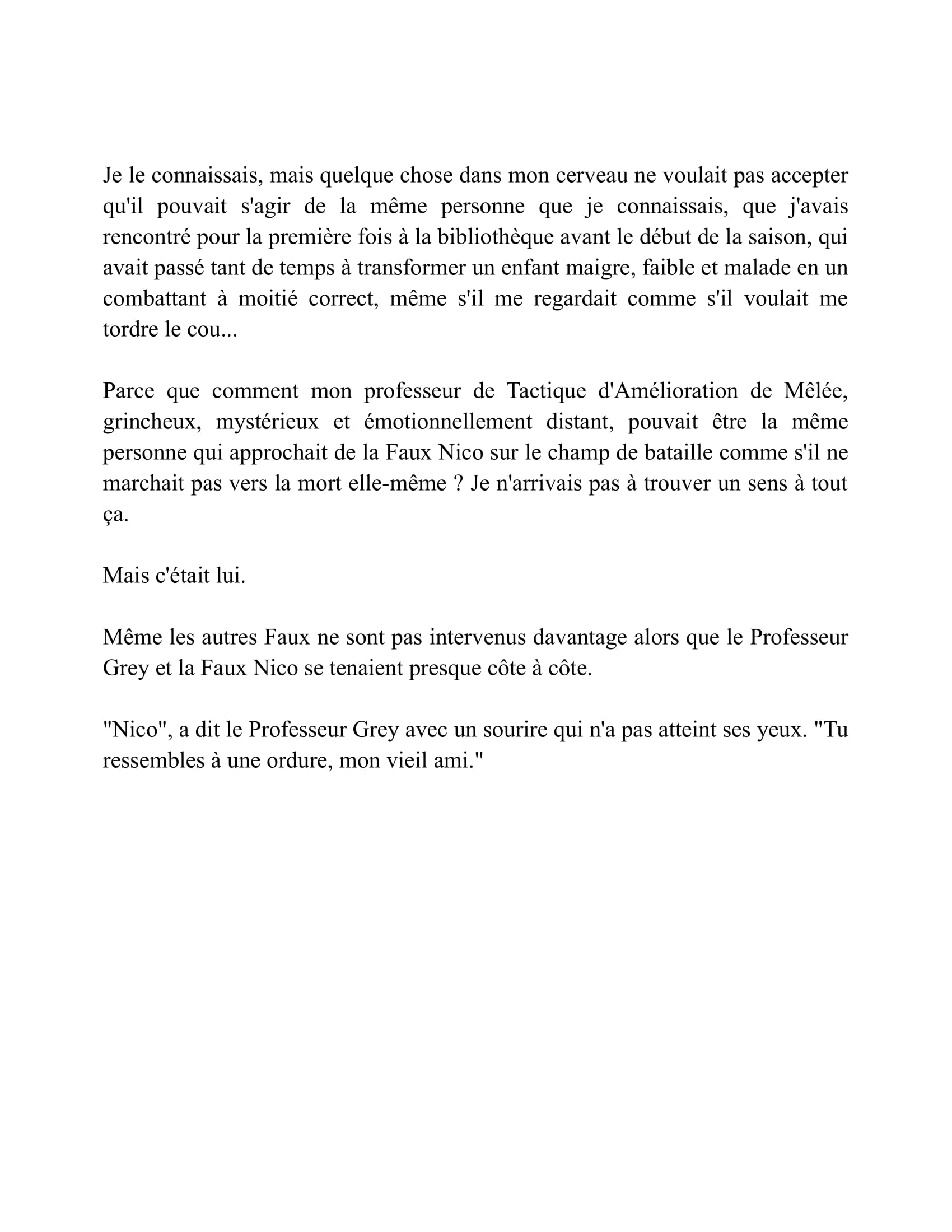 Je le connaissais, mais quelque chose dans mon cerveau ne voulait pas accepter qu'il pouvait s'agir de la même personne que je connaissais, que j'avais rencontré pour la première fois à la bibliothèque avant le début de la saison, qui avait passé tant de temps à transformer un enfant maigre, faible et malade en un combattant à moitié correct, même s'il me regardait comme s'il voulait me tordre le cou...

Parce que comment mon professeur de Tactique d'Amélioration de Mêlée, grincheux, mystérieux et émotionnellement distant, pouvait être la même personne qui approchait de la Faux Nico sur le champ de bataille comme s'il ne marchait pas vers la mort elle-même ? Je n'arrivais pas à trouver un sens à tout ça.

Mais c'était lui.

Même les autres Faux ne sont pas intervenus davantage alors que le Professeur Grey et la Faux Nico se tenaient presque côte à côte.

"Nico", a dit le Professeur Grey avec un sourire qui n'a pas atteint ses yeux. "Tu ressembles à une ordure, mon vieil ami."